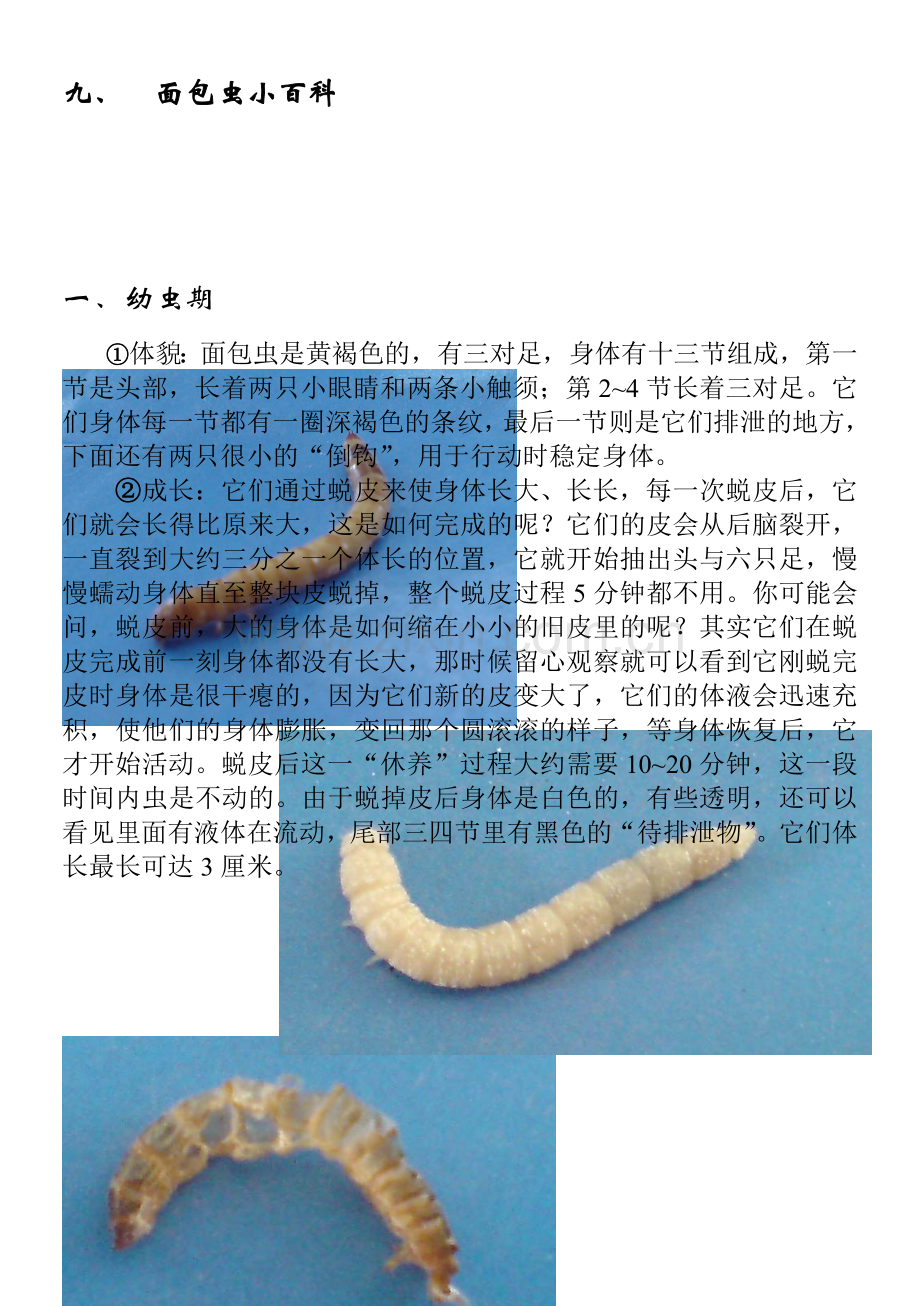 九、 面包虫小百科

一、幼虫期

①体貌：面包虫是黄褐色的，有三对足，身体有十三节组成，第一节是头部，长着两只小眼睛和两条小触须；第2~4节长着三对足。它们身体每一节都有一圈深褐色的条纹，最后一节则是它们排泄的地方，下面还有两只很小的“倒钩”，用于行动时稳定身体。

②成长：它们通过蜕皮来使身体长大、长长，每一次蜕皮后，它们就会长得比原来大，这是如何完成的呢？它们的皮会从后脑裂开，一直裂到大约三分之一个体长的位置，它就开始抽出头与六只足，慢慢蠕动身体直至整块皮蜕掉，整个蜕皮过程5分钟都不用。你可能会问，蜕皮前，大的身体是如何缩在小小的旧皮里的呢？其实它们在蜕皮完成前一刻身体都没有长大，那时候留心观察就可以看到它刚蜕完皮时身体是很干瘪的，因为它们新的皮变大了，它们的体液会迅速充积，使他们的身体膨胀，变回那个圆滚滚的样子，等身体恢复后，它才开始活动。蜕皮后这一“休养”过程大约需要10~20分钟，这一段时间内虫是不动的。由于蜕掉皮后身体是白色的，有些透明，还可以看见里面有液体在流动，尾部三四节里有黑色的“待排泄物”。它们体长最长可达3厘米。